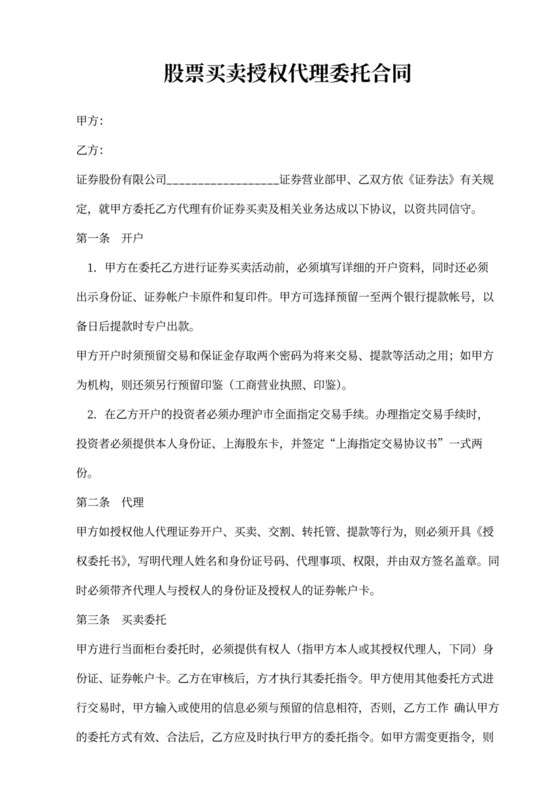 股票买卖授权代理委托合同

甲方:

乙方:

证券股份有限公司________________证券营业部甲、乙双方依《证券法》有关规定，就甲方委托乙方代理有价证券买卖及相关业务达成以下协议，以资共同信守。

第一条 开户

1. 甲方在委托乙方进行证券买卖活动前，必须填写详细的开户资料，同时还必须出示身份证、证券帐户卡原件和复印件。甲方可选择预留一至两个银行提款帐号，以备日后提款时专户出款。

甲方开户时须预留交易和保证金存取两个密码为将来交易、提款等活动之用；如甲方为机构，则还须另行预留印鉴（工商营业执照、印鉴）。

2. 在乙方开户的投资者必须办理沪市全面指定交易手续。办理指定交易手续时，投资者必须提供本人身份证、上海股东卡，并签定“上海指定交易协议书”一式两份。

第二条 代理

甲方如授权他人代理证券开户、买卖、交割、转托管、提款等行为，则必须开具《授权委托书》，写明代理人姓名和身份证号码、代理事项、权限，并由双方签名盖章。同时必须带齐代理人与授权人的身份证及授权人的证券帐户卡。

第三条 买卖委托

甲方进行当面柜台委托时，必须提供有权人（指甲方本人或其授权代理人，下同）身份证、证券帐户卡。乙方在审核后，方才执行其委托指令。甲方使用其他委托方式进行交易时，甲方输入或使用的信息必须与预留的信息相符，否则，乙方工作 确认甲方的委托方式有效、合法后，乙方应及时执行甲方的委托指令。如甲方需变更指令，则